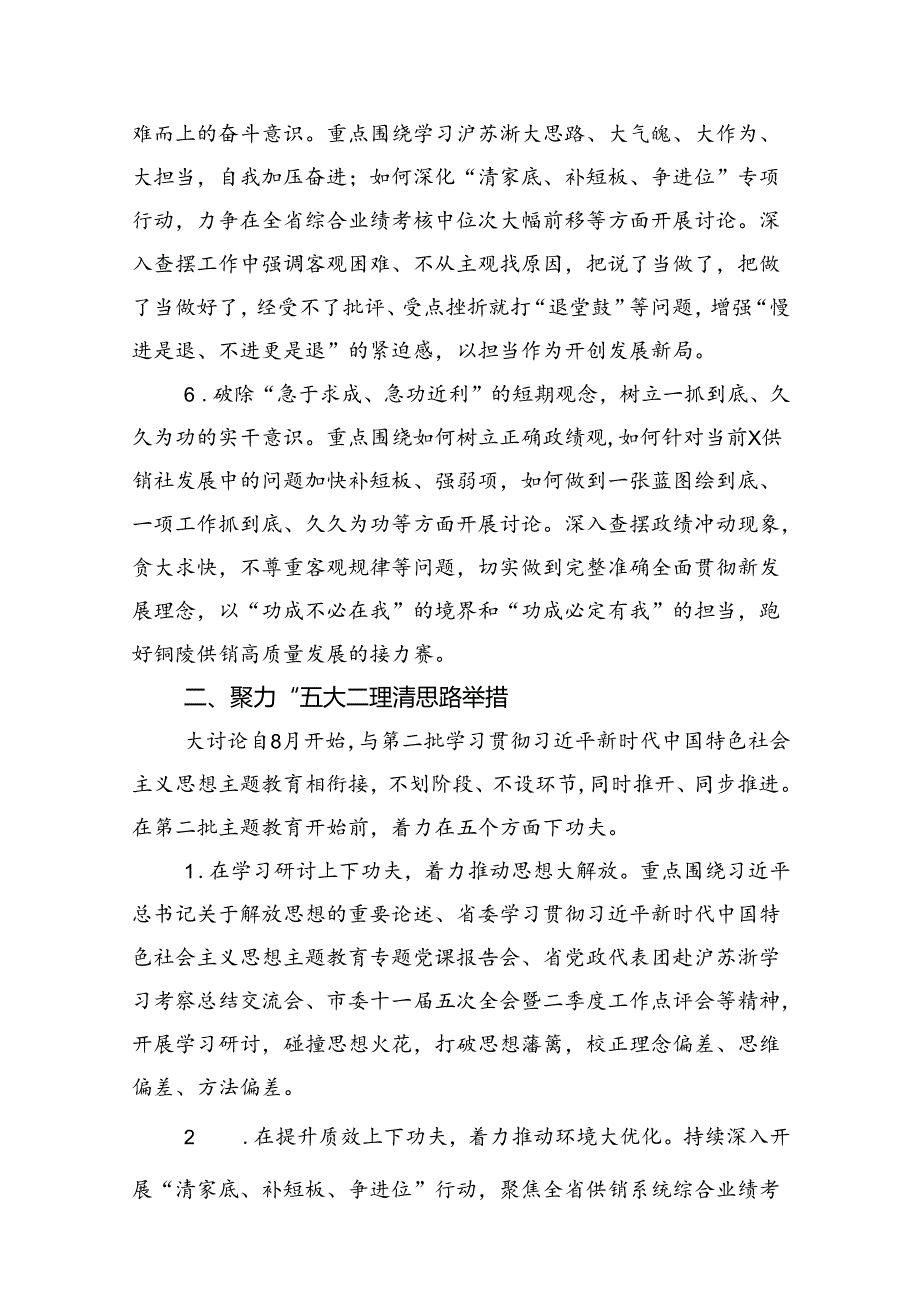 难而上的奋斗意识。重点围绕学习沪苏浙大思路、大气魄、大作为、大担当，自我加压奋进；如何深化“清家底、补短板、争进位”专项行动，力争在全省综合业绩考核中位次大幅前移等方面开展讨论。深入查摆工作中强调客观困难、不从主观找原因，把说了当做了，把做了当做好了，经受不了批评、受点挫折就打“退堂鼓”等问题，增强“慢进是退、不进更是退”的紧迫感，以担当作为开创发展新局。

6．破除“急于求成、急功近利”的短期观念，树立一抓到底、久久为功的实干意识。重点围绕如何树立正确政绩观，如何针对当前X供销社发展中的问题加快补短板、强弱项，如何做到一张蓝图绘到底、一项工作抓到底、久久为功等方面开展讨论。深入查摆政绩冲动现象，贪大求快，不尊重客观规律等问题，切实做到完整准确全面贯彻新发展理念，以“功成不必在我”的境界和“功成必定有我”的担当，跑好铜陵供销高质量发展的接力赛。

二、聚力“五大二理清思路举措

大讨论自8月开始，与第二批学习贯彻习近平新时代中国特色社会主义思想主题教育相衔接，不划阶段、不设环节，同时推开、同步推进。在第二批主题教育开始前，着力在五个方面下功夫。

1．在学习研讨上下功夫，着力推动思想大解放。重点围绕习近平总书记关于解放思想的重要论述、省委学习贯彻习近平新时代中国特色社会主义思想主题教育专题党课报告会、省党政代表团赴沪苏浙学习考察总结交流会、市委十一届五次全会暨二季度工作点评会等精神，开展学习研讨，碰撞思想火花，打破思想藩篱，校正理念偏差、思维偏差、方法偏差。

2 ．在提升质效上下功夫，着力推动环境大优化。持续深入开展“清家底、补短板、争进位”行动，聚焦全省供销系统综合业绩考